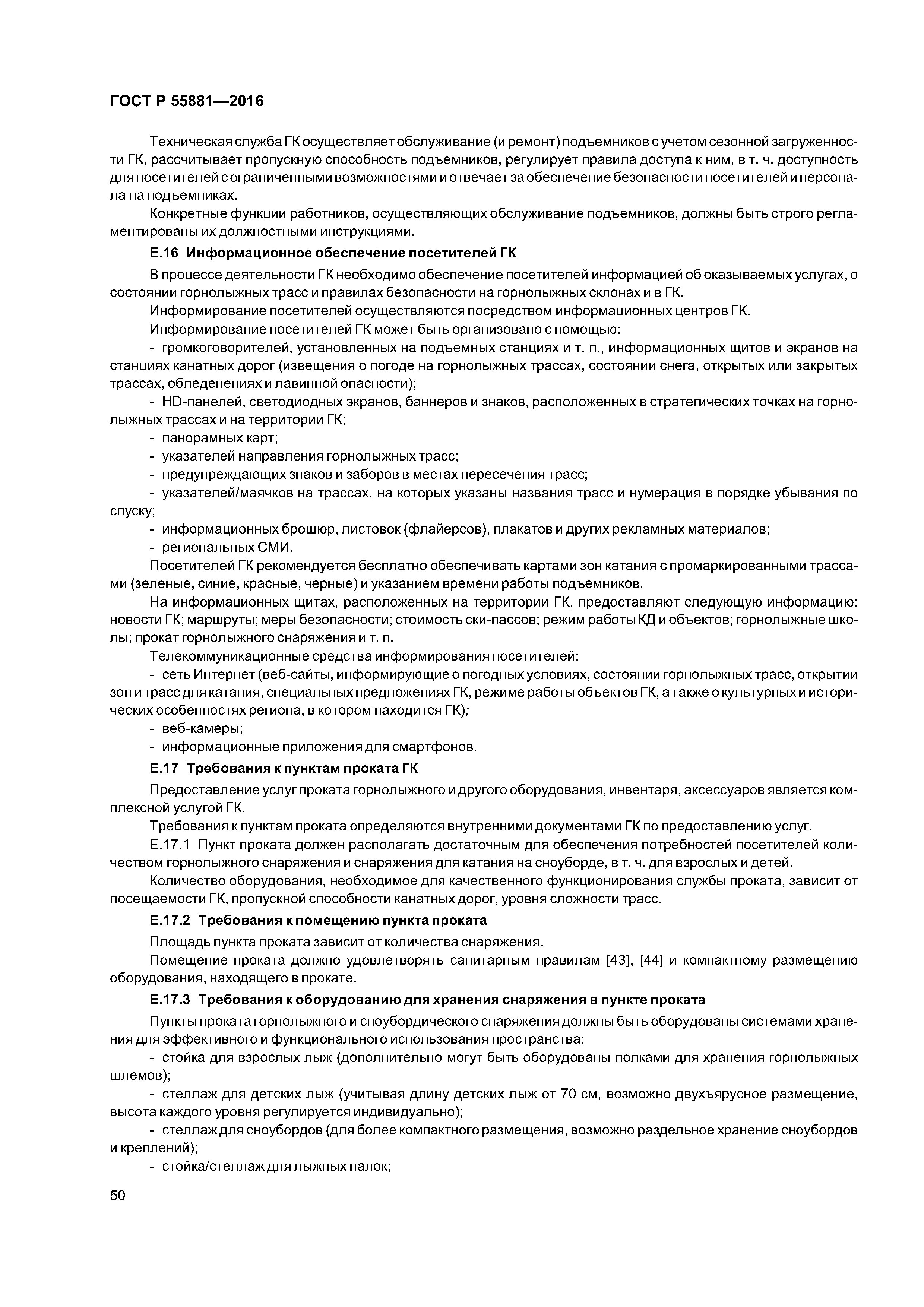 ГОСТ Р 55881—2016

Техническая служба ГК осуществляет обслуживание (и ремонт) подъемников с учетом сезонной загруженности ГК, рассчитывает пропускную способность подъемников, регулирует правила доступа к ним, в т. ч. доступность для посетителей с ограниченными возможностями и отвечает за обеспечение безопасности посетителей и персонала на подъемниках.

Конкретные функции работников, осуществляющих обслуживание подъемников, должны быть строго регламентированы их должностными инструкциями.

Е.16 Информационное обеспечение посетителей ГК

В процессе деятельности ГК необходимо обеспечение посетителей информацией об оказываемых услугах, о состоянии горнолыжных трасс и правилах безопасности на горнолыжных склонах и в ГК.

Информирование посетителей осуществляются посредством информационных центров ГК.

Информирование посетителей ГК может быть организовано с помощью:

- громкоговорителей, установленных на подъемных станциях и т. п., информационных щитов и экранов на станциях канатных дорог (извещения о погоде на горнолыжных трассах, состоянии снега, открытых или закрытых трассах, обледенениях и лавинной опасности);

- HD-панелей, светодиодных экранов, баннеров и знаков, расположенных в стратегических точках на горнолыжных трассах и на территории ГК;

- панорамных карт;

- указателей направления горнолыжных трасс;

- предупреждающих знаков и заборов в местах пересечения трасс;

- указателей/маячков на трассах, на которых указаны названия трасс и нумерация в порядке убывания по спуску;

- информационных брошюр, листовок (флайерсов), плакатов и других рекламных материалов;

- региональных СМИ.

Посетителей ГК рекомендуется бесплатно обеспечивать картами зон катания с промаркированными трассами (зеленые, синие, красные, черные) и указанием времени работы подъемников.

На информационных щитах, расположенных на территории ГК, предоставляют следующую информацию: новости ГК; маршруты; меры безопасности; стоимость ски-пассов; режим работы КД и объектов; горнолыжные школы; прокат горнолыжного снаряжения и т. п.

Телекоммуникационные средства информирования посетителей:

- сеть Интернет (веб-сайты, информирующие о погодных условиях, состоянии горнолыжных трасс, открытии зон и трасс для катания, специальных предложениях ГК, режиме работы объектов ГК, а также о культурных и исторических особенностях региона, в котором находится ГК);

- веб-камеры;

- информационные приложения для смартфонов.

Е.17 Требования к пунктам проката ГК

Предоставление услуг проката горнолыжного и другого оборудования, инвентаря, аксессуаров является комплексной услугой ГК.

Требования к пунктам проката определяются внутренними документами ГК по предоставлению услуг.

Е.17.1 Пункт проката должен располагать достаточным для обеспечения потребностей посетителей количеством горнолыжного снаряжения и снаряжения для катания на сноуборде, в т. ч. для взрослых и детей.

Количество оборудования, необходимое для качественного функционирования службы проката, зависит от посещаемости ГК, пропускной способности канатных дорог, уровня сложности трасс.

Е.17.2 Требования к помещению пункта проката

Площадь пункта проката зависит от количества снаряжения.

Помещение проката должно удовлетворять санитарным правилам [43], [44] и компактному размещению оборудования, находящего в прокате.

Е.17.3 Требования к оборудованию для хранения снаряжения в пункте проката

Пункты проката горнолыжного и сноубордического снаряжения должны быть оборудованы системами хранения для эффективного и функционального использования пространства:

- стойка для взрослых лыж (дополнительно могут быть оборудованы полками для хранения горнолыжных шлемов);

- стеллаж для детских лыж (учитывая длину детских лыж от 70 см, возможно двухъярусное размещение, высота каждого уровня регулируется индивидуально);

- стеллаж для сноубордов (для более компактного размещения, возможно раздельное хранение сноубордов и креплений);

- стойка/стеллаж для лыжных палок;

50